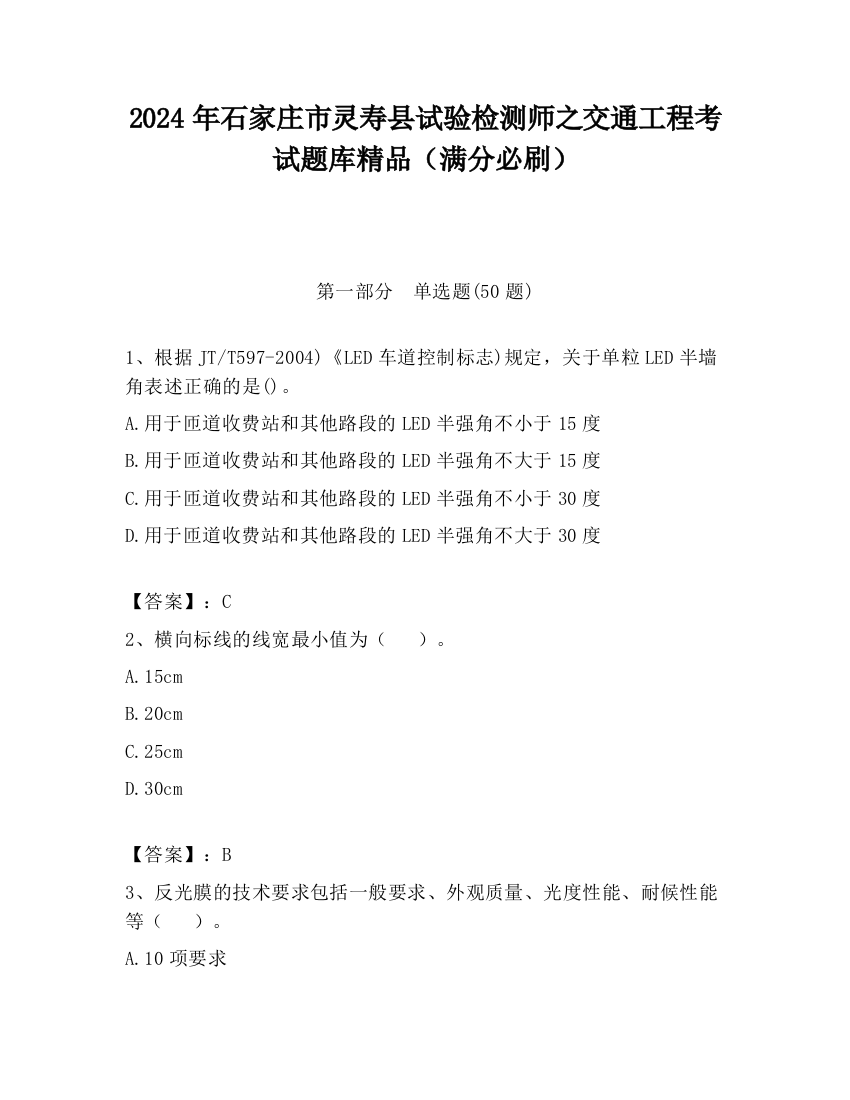 2024 年石家庄市灵寿县试验检测师之交通工程考试题库精品（满分必刷）

第一部分　单选题(50 题)

1、根据 JT/T597-2004)《LED 车道控制标志)规定，关于单粒 LED 半墙角表述正确的是()。

A.用于匝道收费站和其他路段的 LED 半强角不小于 15 度

B.用于匝道收费站和其他路段的 LED 半强角不大于 15 度

C.用于匝道收费站和其他路段的 LED 半强角不小于 30 度

D.用于匝道收费站和其他路段的 LED 半强角不大于 30 度

【答案】：C

2、横向标线的线宽最小值为（　　）。

A.15cm

B.20cm

C.25cm

D.30cm

【答案】：B

3、反光膜的技术要求包括一般要求、外观质量、光度性能、耐候性能等（　　）。

A.10 项要求